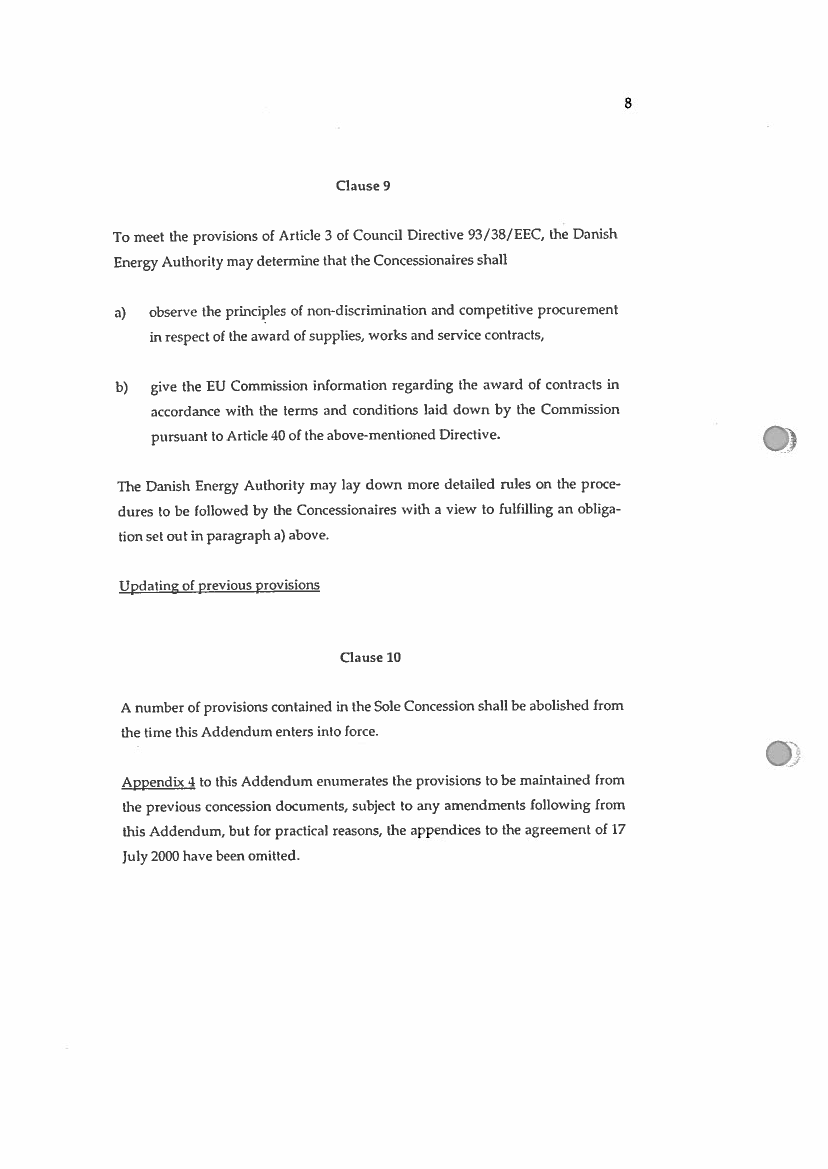 8

Clause 9

To meet the provisions of Article 3 of Council Directive 93/38/EEC, the Danish Energy Authority may determine that the Concessionaires shall

a) observe the principles of non-discrimination and competitive procurement in respect of the award of supplies, works and service contracts,

b) give the EU Commission information regarding the award of contracts in accordance with the terms and conditions laid down by the Commission pursuant to Article 40 of the above-mentioned Directive.

The Danish Energy Authority may lay down more detailed rules on the procedures to be followed by the Concessionaires with a view to fulfilling an obligation set out in paragraph a) above.

Updating of previous provisions

Clause 10

A number of provisions contained in the Sole Concession shall be abolished from the time this Addendum enters into force.

Appendix 4 to this Addendum enumerates the provisions to be maintained from the previous concession documents, subject to any amendments following from this Addendum, but for practical reasons, the appendices to the agreement of 17 July 2000 have been omitted.